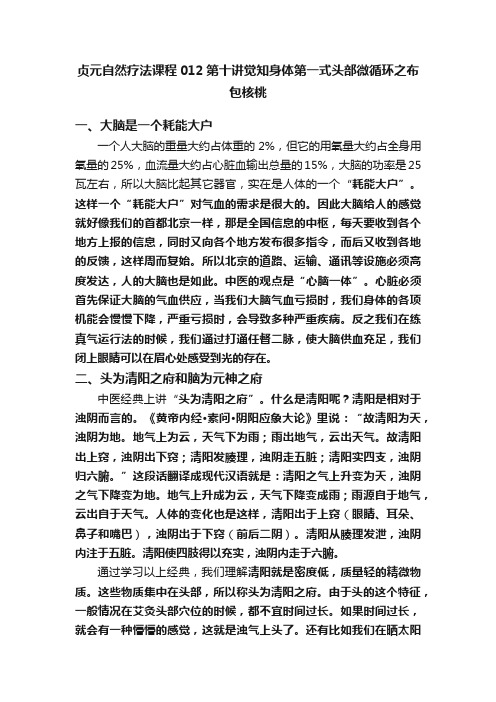 贞元自然疗法课程 012 第十讲觉知身体第一式头部微循环之布包核桃

一、大脑是一个耗能大户

一个人大脑的重量大约占体重的 2%，但它的用氧量大约占全身用氧量的 25%，血流量大约占心脏血输出总量的 15%，大脑的功率是 25 瓦左右，所以大脑比起其它器官，实在是人体的一个“耗能大户”。这样一个“耗能大户”对气血的需求是很大的。因此大脑给人的感觉就好像我们的首都北京一样，那是全国信息的中枢，每天要收到各个地方上报的信息，同时又向各个地方发布很多指令，而后又收到各地的反馈，这样周而复始。所以北京的道路、运输、通讯等设施必须高度发达，人的大脑也是如此。中医的观点是“心脑一体”。心脏必须首先保证大脑的气血供应，当我们大脑气血亏损时，我们身体的各项机能会慢慢下降，严重亏损时，会导致多种严重疾病。反之我们在练真气运行法的时候，我们通过打通任督二脉，使大脑供血充足，我们闭上眼睛可以在眉心处感受到光的存在。

二、头为清阳之府和脑为元神之府

中医经典上讲“头为清阳之府”。什么是清阳呢？清阳是相对于浊阴而言的。《黄帝内经•素问•阴阳应象大论》里说：“故清阳为天，浊阴为地。地气上为云，天气下为雨；雨出地气，云出天气。故清阳出上窍，浊阴出下窍；清阳发腠理，浊阴走五脏；清阳实四支，浊阴归六腑。”这段话翻译成现代汉语就是：清阳之气上升变为天，浊阴之气下降变为地。地气上升成为云，天气下降变成雨；雨源自于地气，云出自于天气。人体的变化也是这样，清阳出于上窍（眼睛、耳朵、鼻子和嘴巴），浊阴出于下窍（前后二阴）。清阳从腠理发泄，浊阴内注于五脏。清阳使四肢得以充实，浊阴内走于六腑。

通过学习以上经典，我们理解清阳就是密度低，质量轻的精微物质。这些物质集中在头部，所以称头为清阳之府。由于头的这个特征，一般情况在艾灸头部穴位的时候，都不宜时间过长。如果时间过长，就会有一种懵懵的感觉，这就是浊气上头了。还有比如我们在晒太阳